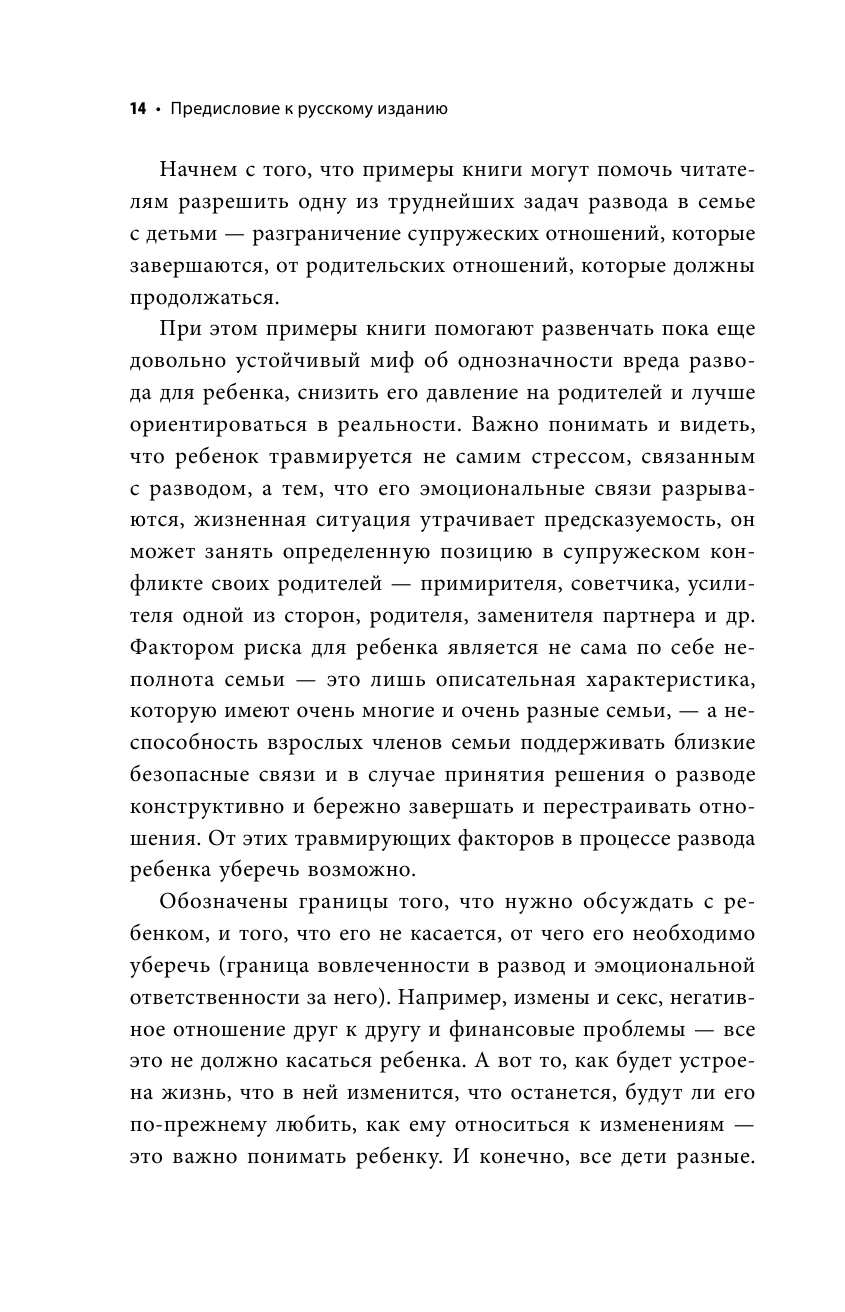 14 • Предисловие к русскому изданию

Начнем с того, что примеры книги могут помочь читателям разрешить одну из труднейших задач развода в семье с детьми — разграничение супружеских отношений, которые завершаются, от родительских отношений, которые должны продолжаться.

При этом примеры книги помогают развенчать пока еще довольно устойчивый миф об однозначности вреда развода для ребенка, снизить его давление на родителей и лучше ориентироваться в реальности. Важно понимать и видеть, что ребенок травмируется не самим стрессом, связанным с разводом, а тем, что его эмоциональные связи разрываются, жизненная ситуация утрачивает предсказуемость, он может занять определенную позицию в супружеском конфликте своих родителей — примирителя, советчика, усилителя одной из сторон, родителя, заменителя партнера и др. Фактором риска для ребенка является не сама по себе неполнота семьи — это лишь описательная характеристика, которую имеют очень многие и очень разные семьи, — а неспособность взрослых членов семьи поддерживать близкие безопасные связи и в случае принятия решения о разводе конструктивно и бережно завершать и перестраивать отношения. От этих травмирующих факторов в процессе развода ребенка уберечь возможно.

Обозначены границы того, что нужно обсуждать с ребенком, и того, что его не касается, от чего его необходимо уберечь (граница вовлеченности в развод и эмоциональной ответственности за него). Например, измены и секс, негативное отношение друг к другу и финансовые проблемы — все это не должно касаться ребенка. А вот то, как будет устроена жизнь, что в ней изменится, что останется, будут ли его по-прежнему любить, как ему относиться к изменениям — это важно понимать ребенку. И конечно, все дети разные.